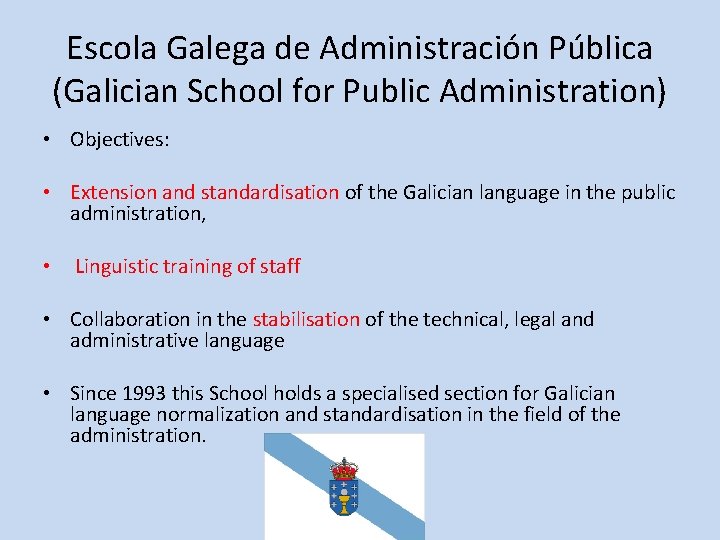 Escola Galega de Administración Pública (Galician School for Public Administration)

• Objectives:

• Extension and standardisation of the Galician language in the public administration,

• Linguistic training of staff

• Collaboration in the stabilisation of the technical, legal and administrative language

• Since 1993 this School holds a specialised section for Galician language normalization and standardisation in the field of the administration.